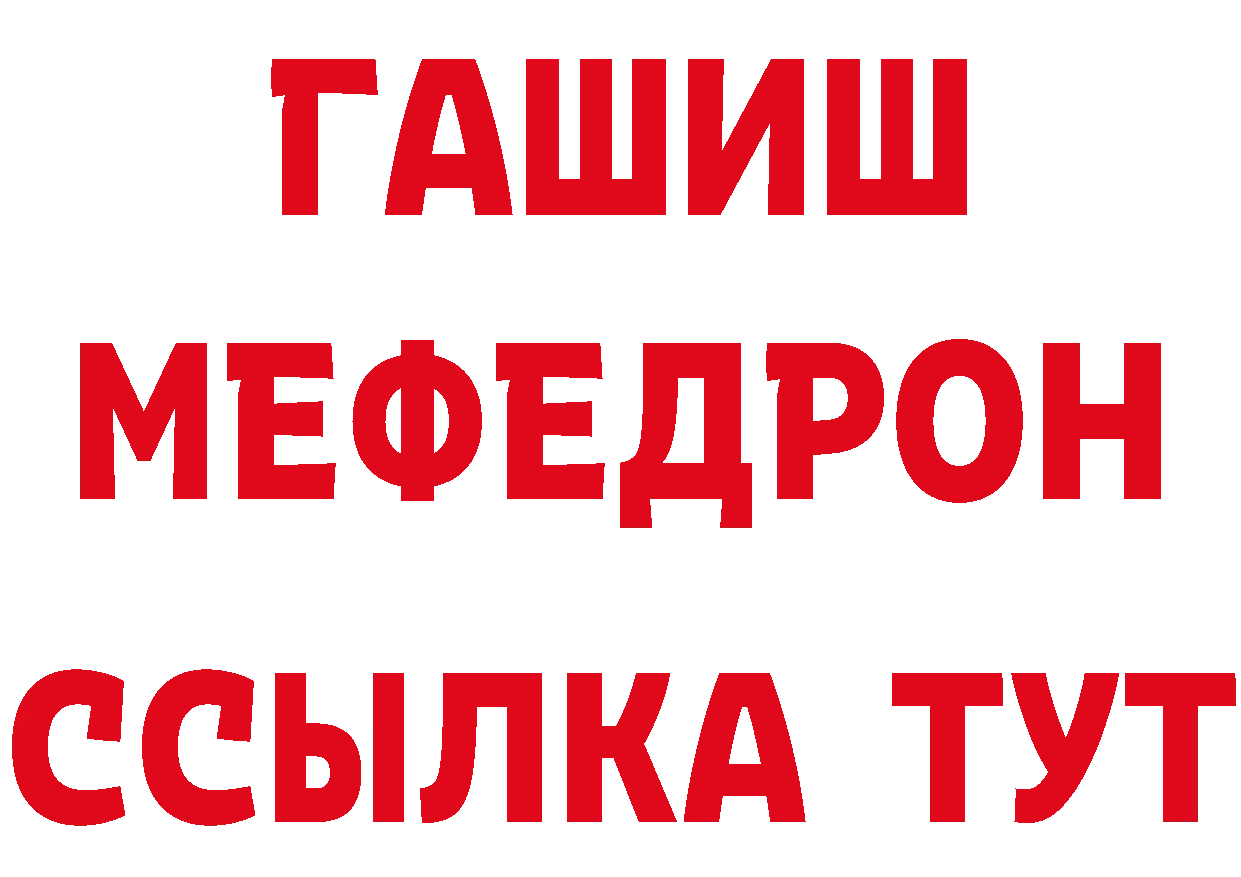 ГАШИШ
МЕФЕДРОН
ССЫЛКА ТУТ